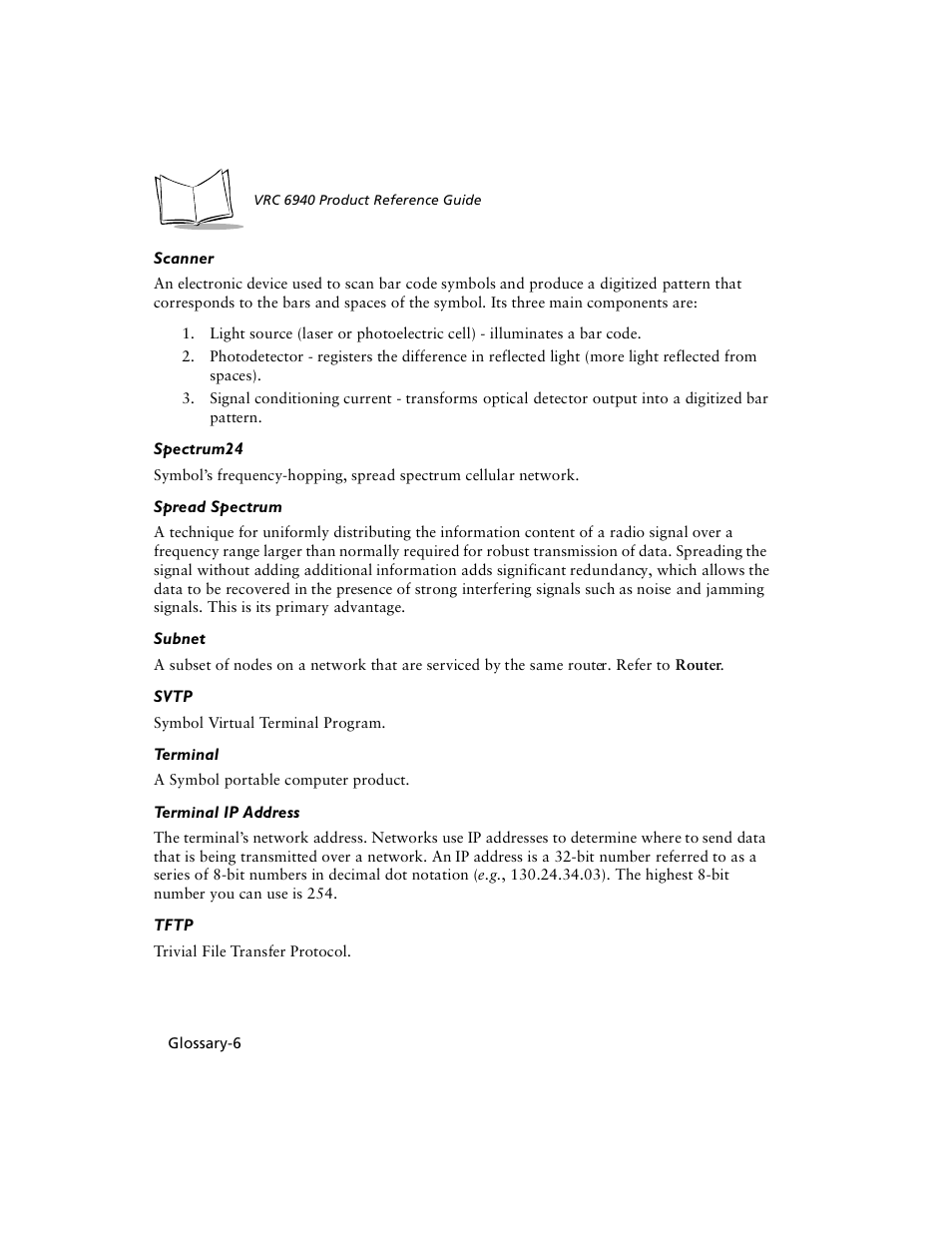 VRC 6940 Product Reference Guide

Scanner

An electronic device used to scan bar code symbols and produce a digitized pattern that corresponds to the bars and spaces of the symbol. Its three main components are:

1. Light source (laser or photoelectric cell) - illuminates a bar code.
2. Photodetector - registers the difference in reflected light (more light reflected from spaces).
3. Signal conditioning current - transforms optical detector output into a digitized bar pattern.

Spectrum24

Symbol's frequency-hopping, spread spectrum cellular network.

Spread Spectrum

A technique for uniformly distributing the information content of a radio signal over a frequency range larger than normally required for robust transmission of data. Spreading the signal without adding additional information adds significant redundancy, which allows the data to be recovered in the presence of strong interfering signals such as noise and jamming signals. This is its primary advantage.

Subnet

A subset of nodes on a network that are serviced by the same router. Refer to Router.

SVTP

Symbol Virtual Terminal Program.

Terminal

A Symbol portable computer product.

Terminal IP Address

The terminal's network address. Networks use IP addresses to determine where to send data that is being transmitted over a network. An IP address is a 32-bit number referred to as a series of 8-bit numbers in decimal dot notation (e.g., 130.24.34.03). The highest 8-bit number you can use is 254.

TFTP

Trivial File Transfer Protocol.

Glossary-6